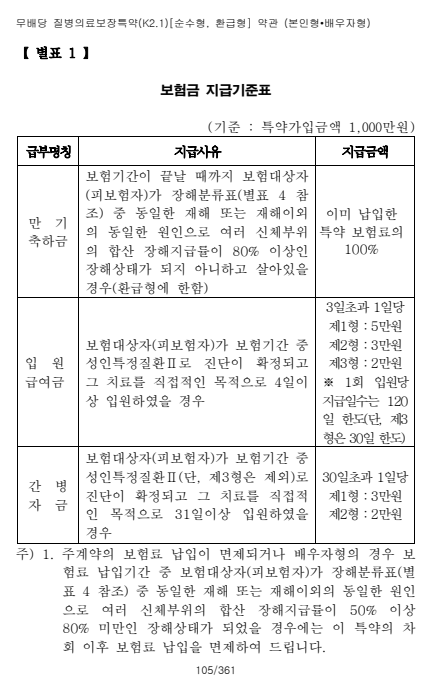 무배당 질병의료보장특약(K2.1)[순수형, 환급형] 약관 (본인형•배우자형)

【 별표 1 】

보험금 지급기준표

(기준 : 특약가입금액 1,000만원)

| 급부명칭 | 지급사유 | 지급금액 |
|---|---|---|
| 만 기 축하금 | 보험기간이 끝날 때까지 보험대상자(피보험자)가 장해분류표(별표 4 참조) 중 동일한 재해 또는 재해이외의 동일한 원인으로 여러 신체부위의 합산 장해지급률이 80% 이상인 장해상태가 되지 아니하고 살아있을 경우(환급형에 한함) | 이미 납입한 특약 보험료의 100% |
| 입 원 급여금 | 보험대상자(피보험자)가 보험기간 중 성인특정질환Ⅱ로 진단이 확정되고 그 치료를 직접적인 목적으로 4일이상 입원하였을 경우 | 3일초과 1일당 제1형 : 5만원 제2형 : 3만원 제3형 : 2만원 ※ 1회 입원당 지급일수는 120일 한도(단, 제3형은 30일 한도) |
| 간 병 자 금 | 보험대상자(피보험자)가 보험기간 중 성인특정질환Ⅱ(단, 제3형은 제외)로 진단이 확정되고 그 치료를 직접적인 목적으로 31일이상 입원하였을 경우 | 30일초과 1일당 제1형 : 3만원 제2형 : 2만원 |

주) 1. 주계약의 보험료 납입이 면제되거나 배우자형의 경우 보험료 납입기간 중 보험대상자(피보험자)가 장해분류표(별표 4 참조) 중 동일한 재해 또는 재해이외의 동일한 원인으로 여러 신체부위의 합산 장해지급률이 50% 이상 80% 미만인 장해상태가 되었을 경우에는 이 특약의 차회 이후 보험료 납입을 면제하여 드립니다.

105/361